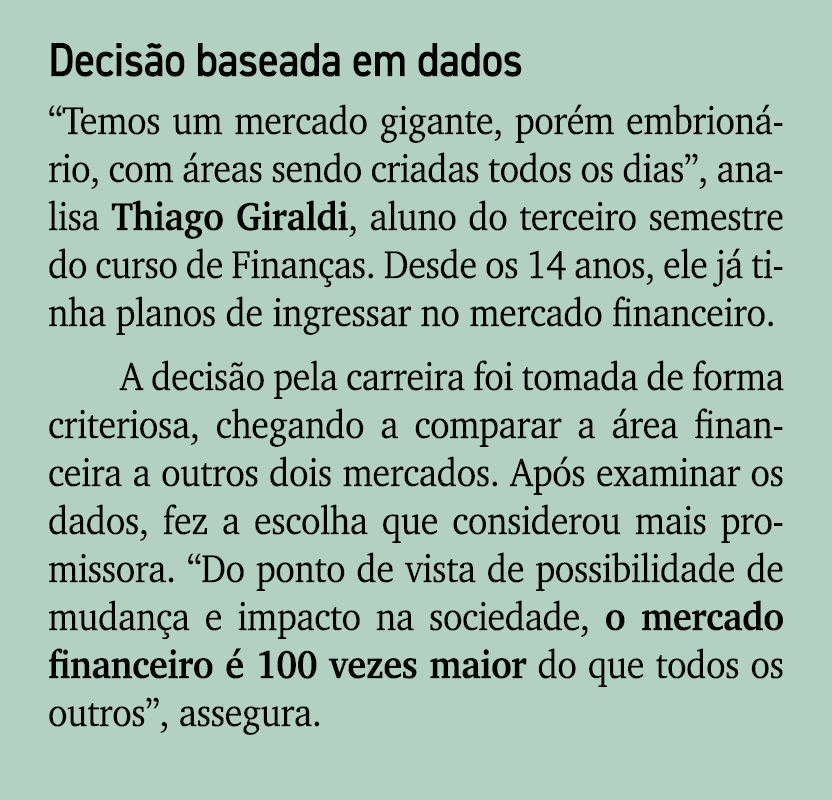 Decisão baseada em dados

“Temos um mercado gigante, porém embrionário, com áreas sendo criadas todos os dias”, analisa Thiago Giraldi, aluno do terceiro semestre do curso de Finanças. Desde os 14 anos, ele já tinha planos de ingressar no mercado financeiro.

A decisão pela carreira foi tomada de forma criteriosa, chegando a comparar a área financeira a outros dois mercados. Após examinar os dados, fez a escolha que considerou mais promissora. “Do ponto de vista de possibilidade de mudança e impacto na sociedade, o mercado financeiro é 100 vezes maior do que todos os outros”, assegura.